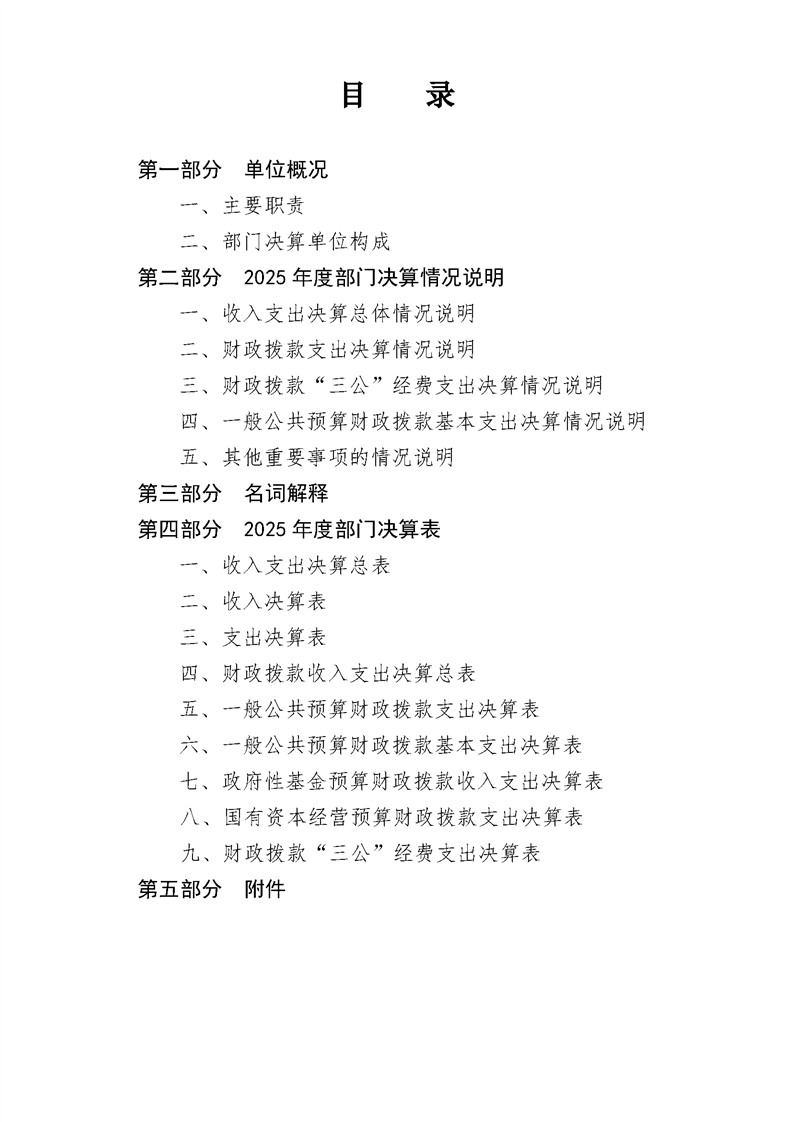 目　录

第一部分　单位概况

一、主要职责

二、部门决算单位构成

第二部分　2025 年度部门决算情况说明

一、收入支出决算总体情况说明

二、财政拨款支出决算情况说明

三、财政拨款“三公”经费支出决算情况说明

四、一般公共预算财政拨款基本支出决算情况说明

五、其他重要事项的情况说明

第三部分　名词解释

第四部分　2025 年度部门决算表

一、收入支出决算总表

二、收入决算表

三、支出决算表

四、财政拨款收入支出决算总表

五、一般公共预算财政拨款支出决算表

六、一般公共预算财政拨款基本支出决算表

七、政府性基金预算财政拨款收入支出决算表

八、国有资本经营预算财政拨款支出决算表

九、财政拨款“三公”经费支出决算表

第五部分　附件